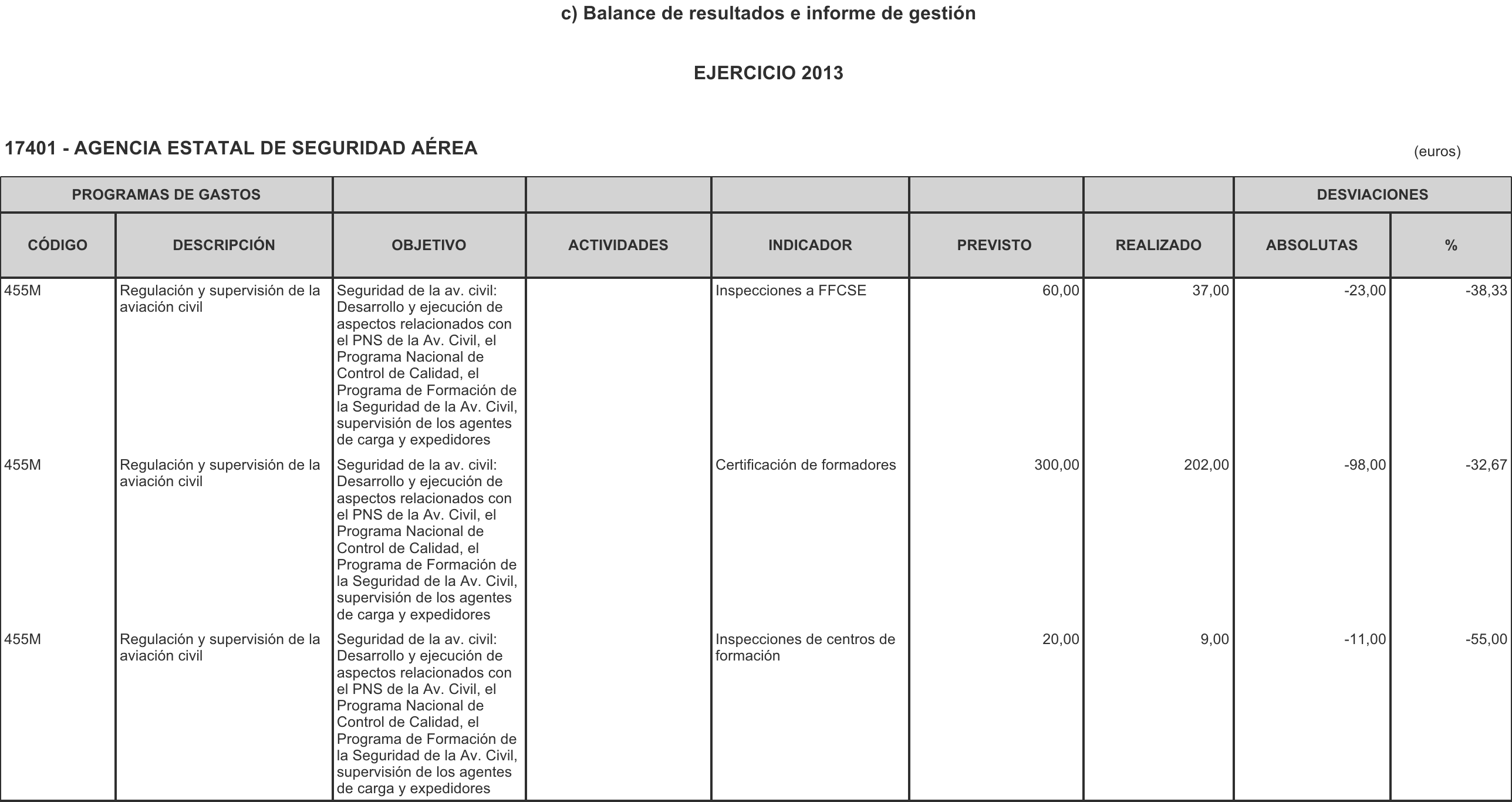 c) Balance de resultados e informe de gestión

EJERCICIO 2013

17401 - AGENCIA ESTATAL DE SEGURIDAD AÉREA

(euros)

| PROGRAMAS DE GASTOS | | | | | | | DESVIACIONES | |
|---|---|---|---|---|---|---|---|---|
| CÓDIGO | DESCRIPCIÓN | OBJETIVO | ACTIVIDADES | INDICADOR | PREVISTO | REALIZADO | ABSOLUTAS | % |
| 455M | Regulación y supervisión de la aviación civil | Seguridad de la av. civil: Desarrollo y ejecución de aspectos relacionados con el PNS de la Av. Civil, el Programa Nacional de Control de Calidad, el Programa de Formación de la Seguridad de la Av. Civil, supervisión de los agentes de carga y expedidores | | Inspecciones a FFCSE | 60,00 | 37,00 | -23,00 | -38,33 |
| 455M | Regulación y supervisión de la aviación civil | Seguridad de la av. civil: Desarrollo y ejecución de aspectos relacionados con el PNS de la Av. Civil, el Programa Nacional de Control de Calidad, el Programa de Formación de la Seguridad de la Av. Civil, supervisión de los agentes de carga y expedidores | | Certificación de formadores | 300,00 | 202,00 | -98,00 | -32,67 |
| 455M | Regulación y supervisión de la aviación civil | Seguridad de la av. civil: Desarrollo y ejecución de aspectos relacionados con el PNS de la Av. Civil, el Programa Nacional de Control de Calidad, el Programa de Formación de la Seguridad de la Av. Civil, supervisión de los agentes de carga y expedidores | | Inspecciones de centros de formación | 20,00 | 9,00 | -11,00 | -55,00 |